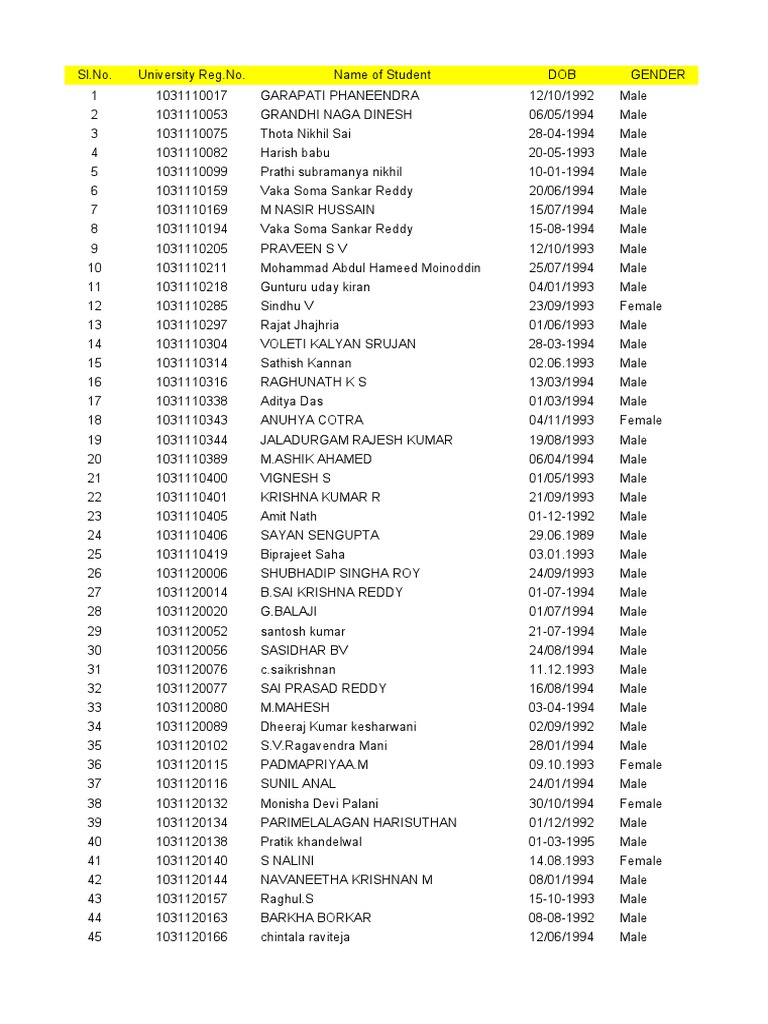 | Sl.No. | University Reg.No. | Name of Student | DOB | GENDER |
|---|---|---|---|---|
| 1 | 1031110017 | GARAPATI PHANEENDRA | 12/10/1992 | Male |
| 2 | 1031110053 | GRANDHI NAGA DINESH | 06/05/1994 | Male |
| 3 | 1031110075 | Thota Nikhil Sai | 28-04-1994 | Male |
| 4 | 1031110082 | Harish babu | 20-05-1993 | Male |
| 5 | 1031110099 | Prathi subramanya nikhil | 10-01-1994 | Male |
| 6 | 1031110159 | Vaka Soma Sankar Reddy | 20/06/1994 | Male |
| 7 | 1031110169 | M NASIR HUSSAIN | 15/07/1994 | Male |
| 8 | 1031110194 | Vaka Soma Sankar Reddy | 15-08-1994 | Male |
| 9 | 1031110205 | PRAVEEN S V | 12/10/1993 | Male |
| 10 | 1031110211 | Mohammad Abdul Hameed Moinoddin | 25/07/1994 | Male |
| 11 | 1031110218 | Gunturu uday kiran | 04/01/1993 | Male |
| 12 | 1031110285 | Sindhu V | 23/09/1993 | Female |
| 13 | 1031110297 | Rajat Jhajhria | 01/06/1993 | Male |
| 14 | 1031110304 | VOLETI KALYAN SRUJAN | 28-03-1994 | Male |
| 15 | 1031110314 | Sathish Kannan | 02.06.1993 | Male |
| 16 | 1031110316 | RAGHUNATH K S | 13/03/1994 | Male |
| 17 | 1031110338 | Aditya Das | 01/03/1994 | Male |
| 18 | 1031110343 | ANUHYA COTRA | 04/11/1993 | Female |
| 19 | 1031110344 | JALADURGAM RAJESH KUMAR | 19/08/1993 | Male |
| 20 | 1031110389 | M.ASHIK AHAMED | 06/04/1994 | Male |
| 21 | 1031110400 | VIGNESH S | 01/05/1993 | Male |
| 22 | 1031110401 | KRISHNA KUMAR R | 21/09/1993 | Male |
| 23 | 1031110405 | Amit Nath | 01-12-1992 | Male |
| 24 | 1031110406 | SAYAN SENGUPTA | 29.06.1989 | Male |
| 25 | 1031110419 | Biprajeet Saha | 03.01.1993 | Male |
| 26 | 1031120006 | SHUBHADIP SINGHA ROY | 24/09/1993 | Male |
| 27 | 1031120014 | B.SAI KRISHNA REDDY | 01-07-1994 | Male |
| 28 | 1031120020 | G.BALAJI | 01/07/1994 | Male |
| 29 | 1031120052 | santosh kumar | 21-07-1994 | Male |
| 30 | 1031120056 | SASIDHAR BV | 24/08/1994 | Male |
| 31 | 1031120076 | c.saikrishnan | 11.12.1993 | Male |
| 32 | 1031120077 | SAI PRASAD REDDY | 16/08/1994 | Male |
| 33 | 1031120080 | M.MAHESH | 03-04-1994 | Male |
| 34 | 1031120089 | Dheeraj Kumar kesharwani | 02/09/1992 | Male |
| 35 | 1031120102 | S.V.Ragavendra Mani | 28/01/1994 | Male |
| 36 | 1031120115 | PADMAPRIYAA.M | 09.10.1993 | Female |
| 37 | 1031120116 | SUNIL ANAL | 24/01/1994 | Male |
| 38 | 1031120132 | Monisha Devi Palani | 30/10/1994 | Female |
| 39 | 1031120134 | PARIMELALAGAN HARISUTHAN | 01/12/1992 | Male |
| 40 | 1031120138 | Pratik khandelwal | 01-03-1995 | Male |
| 41 | 1031120140 | S NALINI | 14.08.1993 | Female |
| 42 | 1031120144 | NAVANEETHA KRISHNAN M | 08/01/1994 | Male |
| 43 | 1031120157 | Raghul.S | 15-10-1993 | Male |
| 44 | 1031120163 | BARKHA BORKAR | 08-08-1992 | Male |
| 45 | 1031120166 | chintala raviteja | 12/06/1994 | Male |